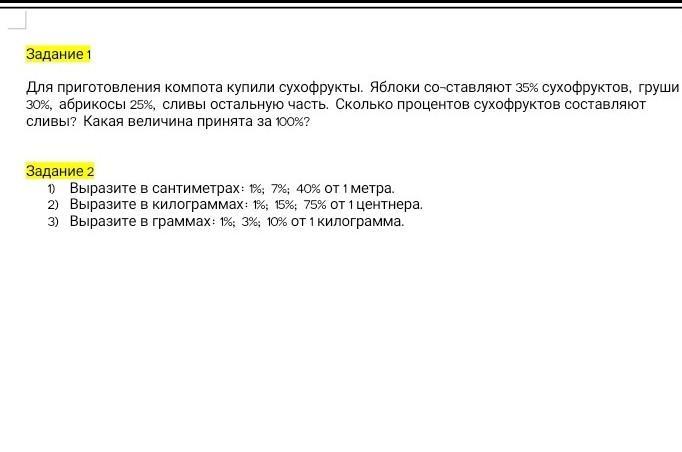 Задание 1

Для приготовления компота купили сухофрукты. Яблоки со-ставляют 35% сухофруктов, груши 30%, абрикосы 25%, сливы остальную часть. Сколько процентов сухофруктов составляют сливы? Какая величина принята за 100%?

Задание 2
1) Выразите в сантиметрах: 1%; 7%; 40% от 1 метра.
2) Выразите в килограммах: 1%; 15%; 75% от 1 центнера.
3) Выразите в граммах: 1%; 3%; 10% от 1 килограмма.